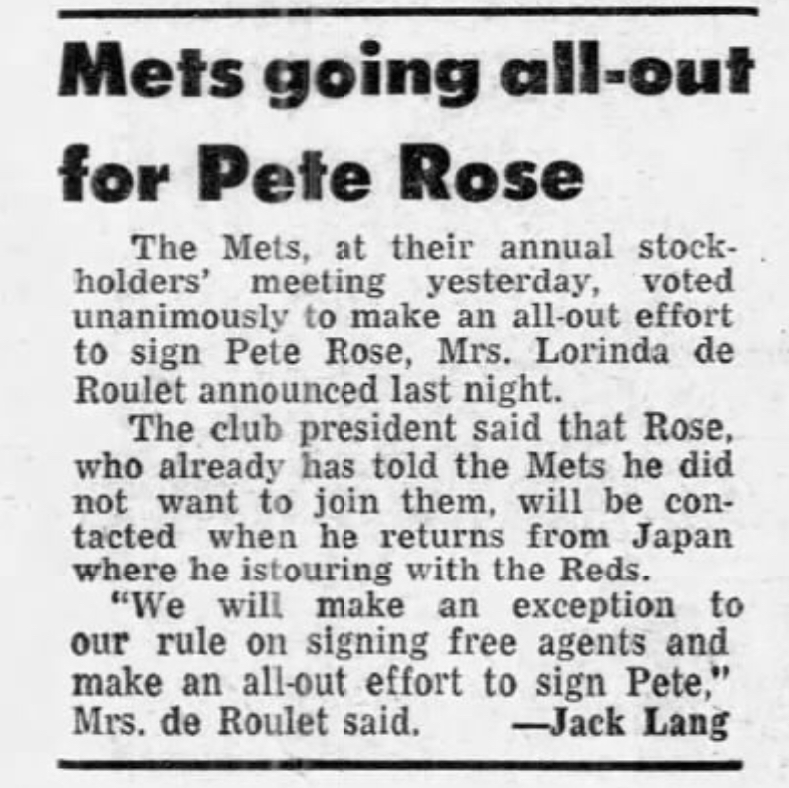 Mets going all-out for Pete Rose

The Mets, at their annual stockholders' meeting yesterday, voted unanimously to make an all-out effort to sign Pete Rose, Mrs. Lorinda de Roulet announced last night.

The club president said that Rose, who already has told the Mets he did not want to join them, will be contacted when he returns from Japan where he istouring with the Reds.

"We will make an exception to our rule on signing free agents and make an all-out effort to sign Pete," Mrs. de Roulet said. —Jack Lang